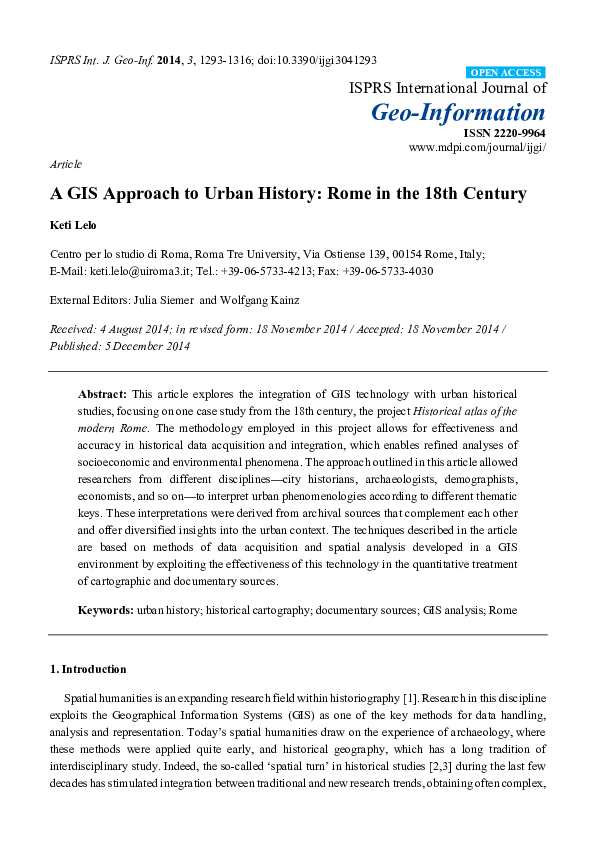 ISPRS Int. J. Geo-Inf. 2014, 3, 1293-1316; doi:10.3390/ijgi3041293

OPEN ACCESS

ISPRS International Journal of

Geo-Information

ISSN 2220-9964

www.mdpi.com/journal/ijgi/

Article

A GIS Approach to Urban History: Rome in the 18th Century

Keti Lelo

Centro per lo studio di Roma, Roma Tre University, Via Ostiense 139, 00154 Rome, Italy; E-Mail: keti.lelo@uiroma3.it; Tel.: +39-06-5733-4213; Fax: +39-06-5733-4030

External Editors: Julia Siemer and Wolfgang Kainz

Received: 4 August 2014; in revised form: 18 November 2014 / Accepted: 18 November 2014 / Published: 5 December 2014

Abstract: This article explores the integration of GIS technology with urban historical studies, focusing on one case study from the 18th century, the project Historical atlas of the modern Rome. The methodology employed in this project allows for effectiveness and accuracy in historical data acquisition and integration, which enables refined analyses of socioeconomic and environmental phenomena. The approach outlined in this article allowed researchers from different disciplines—city historians, archaeologists, demographists, economists, and so on—to interpret urban phenomenologies according to different thematic keys. These interpretations were derived from archival sources that complement each other and offer diversified insights into the urban context. The techniques described in the article are based on methods of data acquisition and spatial analysis developed in a GIS environment by exploiting the effectiveness of this technology in the quantitative treatment of cartographic and documentary sources.

Keywords: urban history; historical cartography; documentary sources; GIS analysis; Rome

1. Introduction

Spatial humanities is an expanding research field within historiography [1]. Research in this discipline exploits the Geographical Information Systems (GIS) as one of the key methods for data handling, analysis and representation. Today's spatial humanities draw on the experience of archaeology, where these methods were applied quite early, and historical geography, which has a long tradition of interdisciplinary study. Indeed, the so-called 'spatial turn' in historical studies [2,3] during the last few decades has stimulated integration between traditional and new research trends, obtaining often complex,